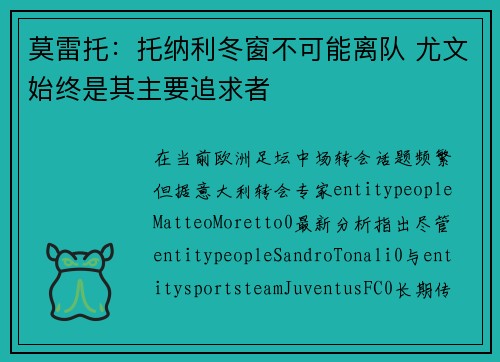 莫雷托：托纳利冬窗不可能离队 尤文始终是其主要追求者

在当前欧洲足坛中场转会话题频繁但据意大利转会专家entitypeopleMatteoMoretto0最新分析指出尽管entitypeopleSandroTonali0与entitysportsteamJuventusFC0长期传